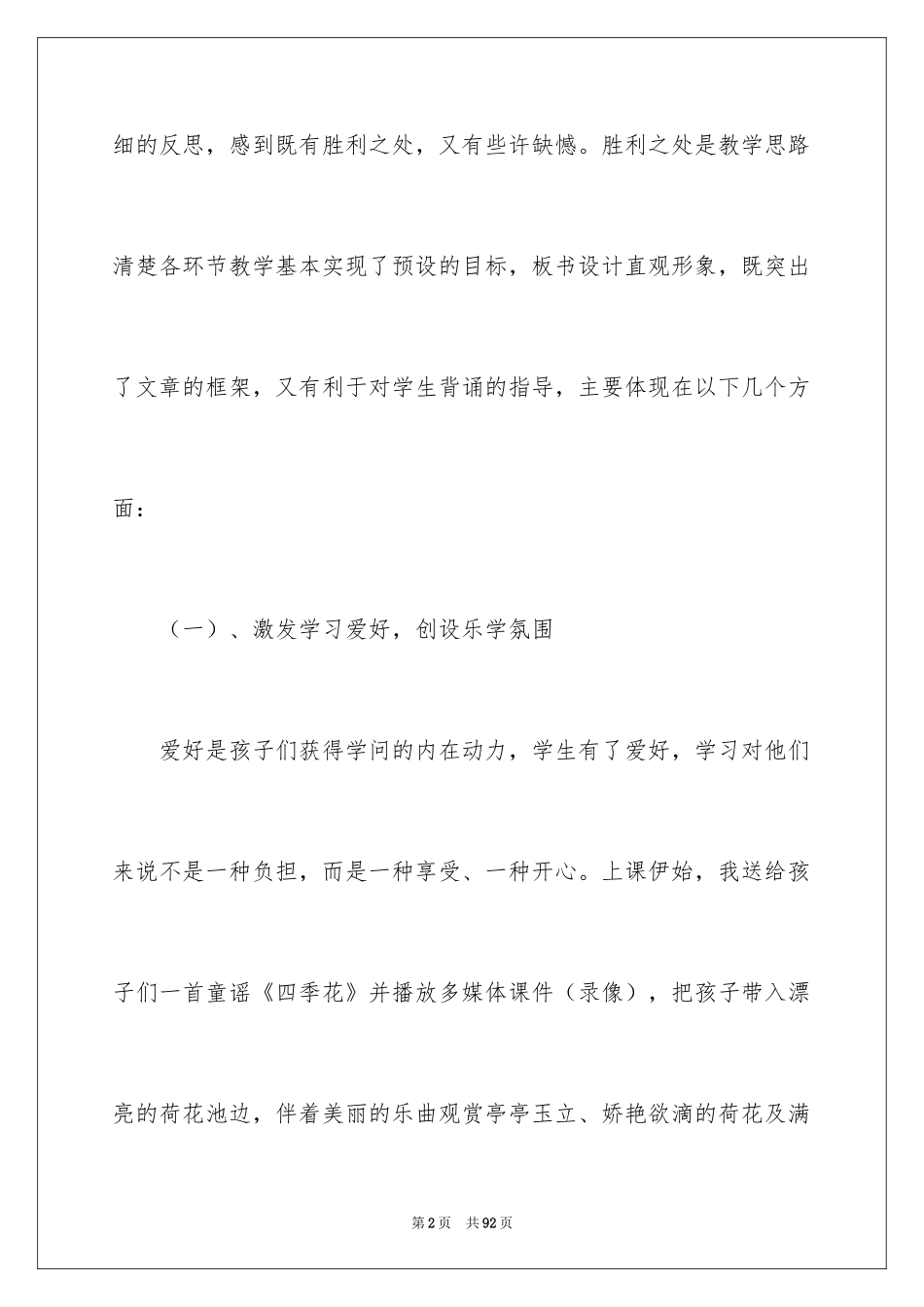 细的反思，感到既有胜利之处，又有些许缺憾。胜利之处是教学思路清楚各环节教学基本实现了预设的目标，板书设计直观形象，既突出了文章的框架，又有利于对学生背诵的指导，主要体现在以下几个方面：

（一）、激发学习爱好，创设乐学氛围

爱好是孩子们获得学问的内在动力，学生有了爱好，学习对他们来说不是一种负担，而是一种享受、一种开心。上课伊始，我送给孩子们一首童谣《四季花》并播放多媒体课件（录像），把孩子带入漂亮的荷花池边，伴着美丽的乐曲观赏亭亭玉立、娇艳欲滴的荷花及满

第2页 共92页